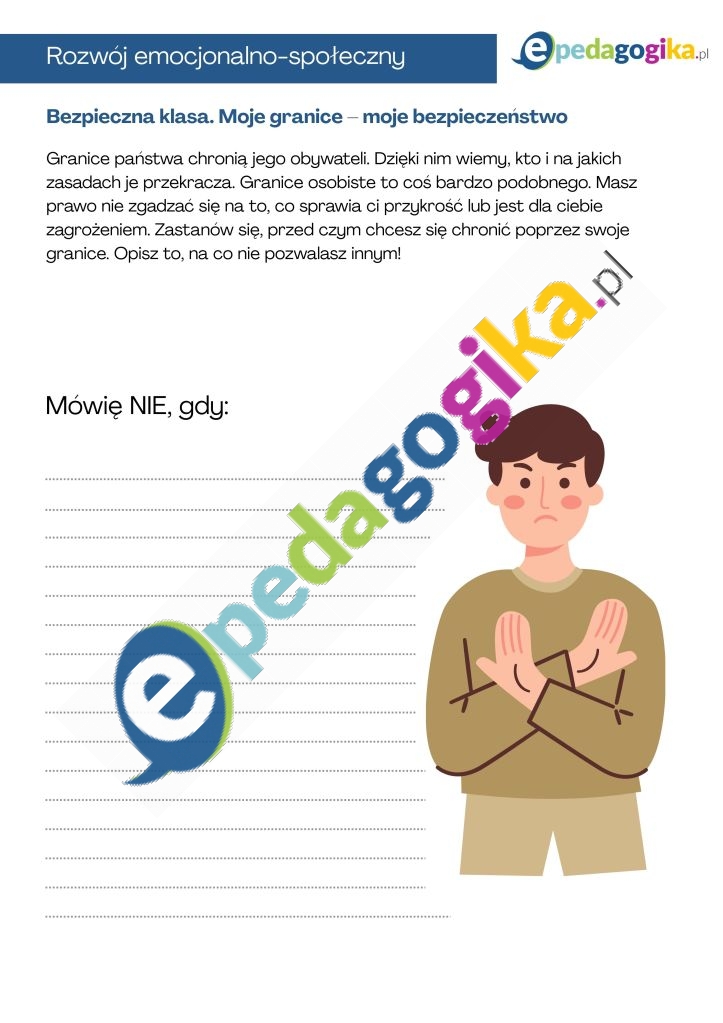 Rozwój emocjonalno-społeczny

epedagogika.pl

Bezpieczna klasa. Moje granice – moje bezpieczeństwo

Granice państwa chronią jego obywateli. Dzięki nim wiemy, kto i na jakich zasadach je przekracza. Granice osobiste to coś bardzo podobnego. Masz prawo nie zgadzać się na to, co sprawia ci przykrość lub jest dla ciebie zagrożeniem. Zastanów się, przed czym chcesz się chronić poprzez swoje granice. Opisz to, na co nie pozwalasz innym!

epedagogika.pl

Mówię NIE, gdy: